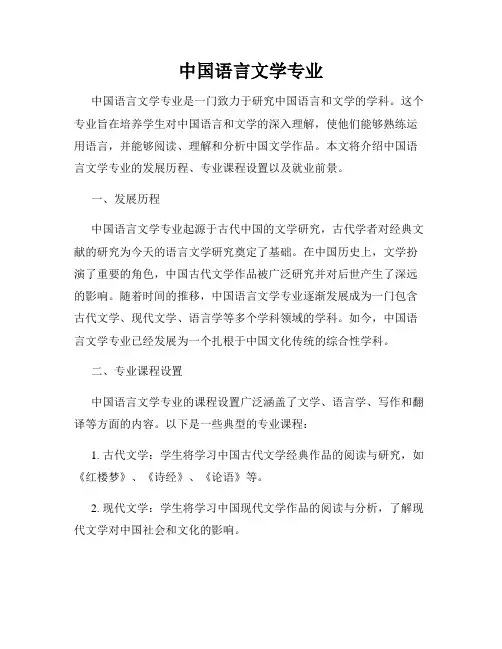 中国语言文学专业

中国语言文学专业是一门致力于研究中国语言和文学的学科。这个专业旨在培养学生对中国语言和文学的深入理解，使他们能够熟练运用语言，并能够阅读、理解和分析中国文学作品。本文将介绍中国语言文学专业的发展历程、专业课程设置以及就业前景。

一、发展历程

中国语言文学专业起源于古代中国的文学研究，古代学者对经典文献的研究为今天的语言文学研究奠定了基础。在中国历史上，文学扮演了重要的角色，中国古代文学作品被广泛研究并对后世产生了深远的影响。随着时间的推移，中国语言文学专业逐渐发展成为一门包含古代文学、现代文学、语言学等多个学科领域的学科。如今，中国语言文学专业已经发展为一个扎根于中国文化传统的综合性学科。

二、专业课程设置

中国语言文学专业的课程设置广泛涵盖了文学、语言学、写作和翻译等方面的内容。以下是一些典型的专业课程：

1. 古代文学：学生将学习中国古代文学经典作品的阅读与研究，如《红楼梦》、《诗经》、《论语》等。

2. 现代文学：学生将学习中国现代文学作品的阅读与分析，了解现代文学对中国社会和文化的影响。